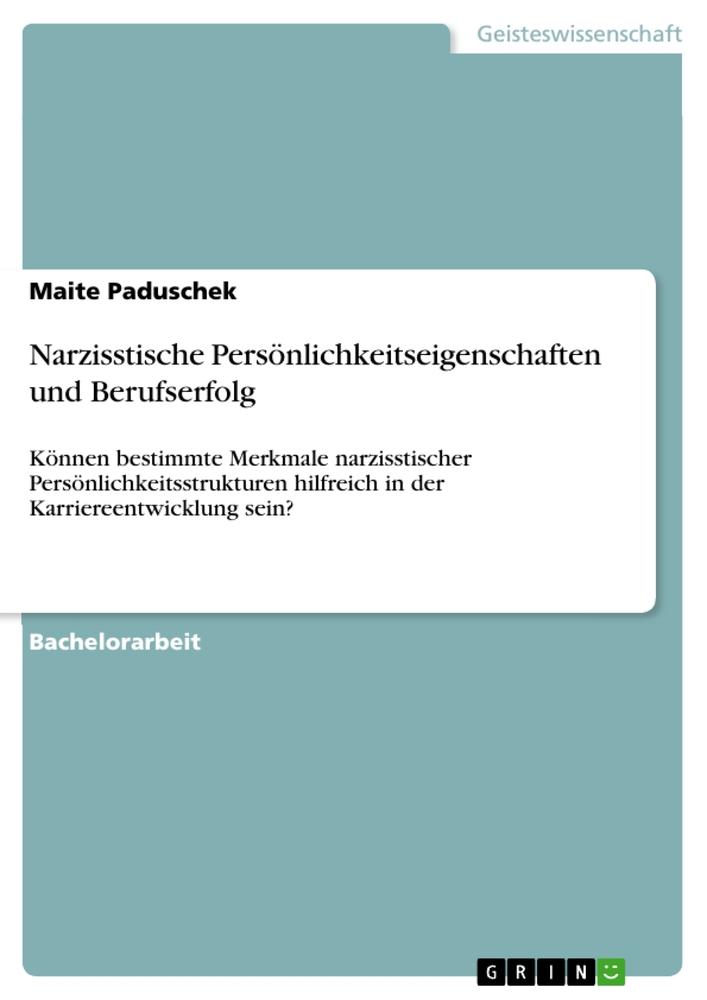 Geisteswissenschaft

Maite Paduschek

Narzisstische Persönlichkeitseigenschaften und Berufserfolg

Können bestimmte Merkmale narzisstischer Persönlichkeitsstrukturen hilfreich in der Karriereentwicklung sein?

Bachelorarbeit

GRIN